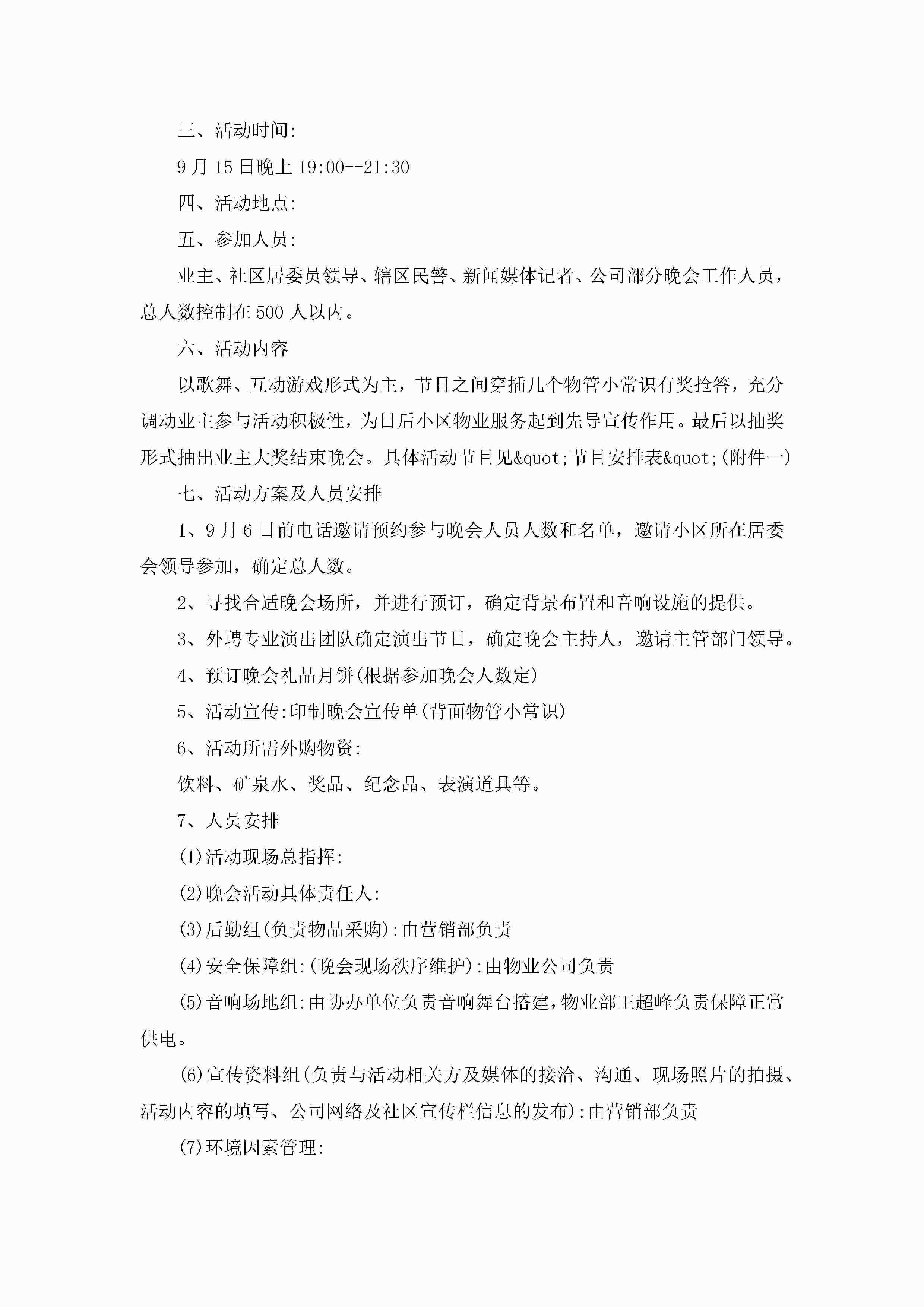 三、活动时间:

9月15日晚上19:00--21:30

四、活动地点:

五、参加人员:

业主、社区居委员领导、辖区民警、新闻媒体记者、公司部分晚会工作人员，总人数控制在500人以内。

六、活动内容

以歌舞、互动游戏形式为主，节目之间穿插几个物管小常识有奖抢答，充分调动业主参与活动积极性，为日后小区物业服务起到先导宣传作用。最后以抽奖形式抽出业主大奖结束晚会。具体活动节目见&quot;节目安排表&quot;(附件一)

七、活动方案及人员安排

1、9月6日前电话邀请预约参与晚会人员人数和名单，邀请小区所在居委会领导参加，确定总人数。

2、寻找合适晚会场所，并进行预订，确定背景布置和音响设施的提供。

3、外聘专业演出团队确定演出节目，确定晚会主持人，邀请主管部门领导。

4、预订晚会礼品月饼(根据参加晚会人数定)

5、活动宣传:印制晚会宣传单(背面物管小常识)

6、活动所需外购物资:

饮料、矿泉水、奖品、纪念品、表演道具等。

7、人员安排

(1)活动现场总指挥:

(2)晚会活动具体责任人:

(3)后勤组(负责物品采购):由营销部负责

(4)安全保障组:(晚会现场秩序维护):由物业公司负责

(5)音响场地组:由协办单位负责音响舞台搭建，物业部王超峰负责保障正常供电。

(6)宣传资料组(负责与活动相关方及媒体的接洽、沟通、现场照片的拍摄、活动内容的填写、公司网络及社区宣传栏信息的发布):由营销部负责

(7)环境因素管理: